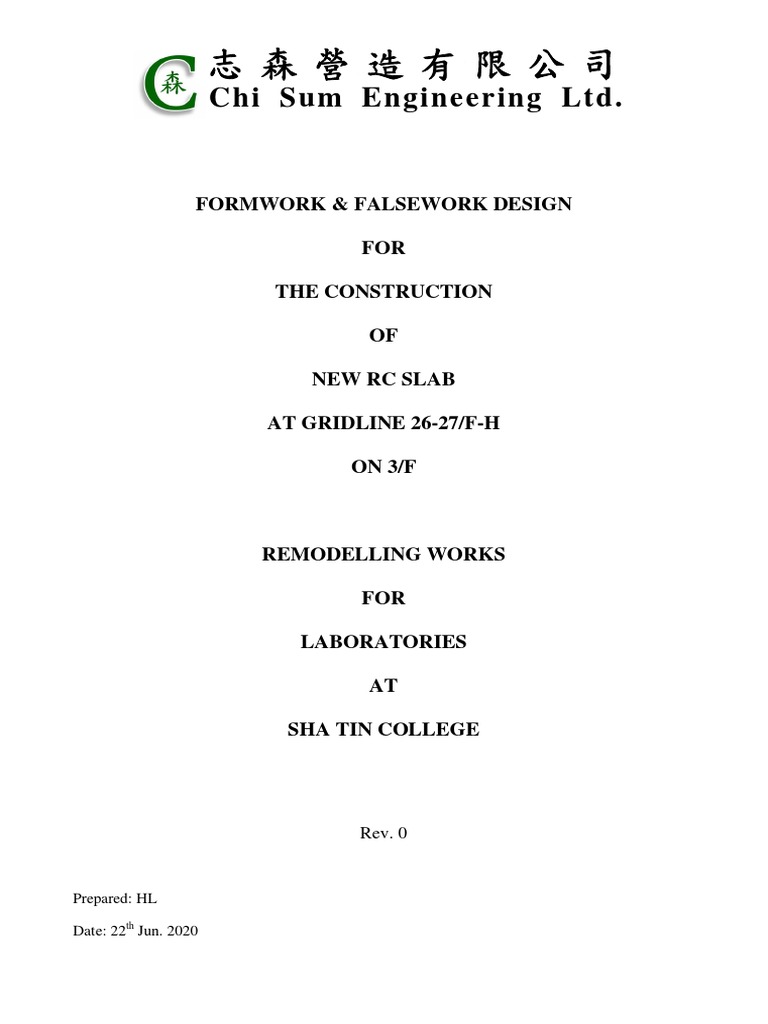 森 志森營造有限公司
Chi Sum Engineering Ltd.

FORMWORK & FALSEWORK DESIGN

FOR

THE CONSTRUCTION

OF

NEW RC SLAB

AT GRIDLINE 26-27/F-H

ON 3/F

REMODELLING WORKS

FOR

LABORATORIES

AT

SHA TIN COLLEGE

Rev. 0

Prepared: HL

Date: 22$^{th}$ Jun. 2020